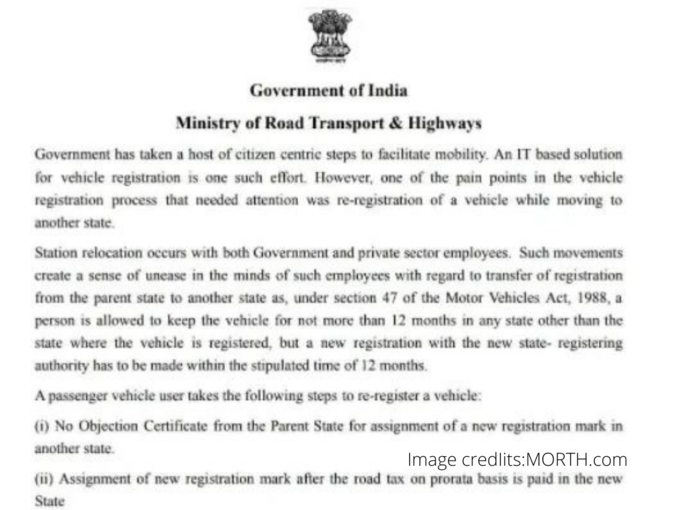 Government of India

Ministry of Road Transport & Highways

Government has taken a host of citizen centric steps to facilitate mobility. An IT based solution for vehicle registration is one such effort. However, one of the pain points in the vehicle registration process that needed attention was re-registration of a vehicle while moving to another state.

Station relocation occurs with both Government and private sector employees. Such movements create a sense of unease in the minds of such employees with regard to transfer of registration from the parent state to another state as, under section 47 of the Motor Vehicles Act, 1988, a person is allowed to keep the vehicle for not more than 12 months in any state other than the state where the vehicle is registered, but a new registration with the new state- registering authority has to be made within the stipulated time of 12 months.

A passenger vehicle user takes the following steps to re-register a vehicle:

(i) No Objection Certificate from the Parent State for assignment of a new registration mark in another state.

Image credlits:MORTH.com

(ii) Assignment of new registration mark after the road tax on prorata basis is paid in the new State